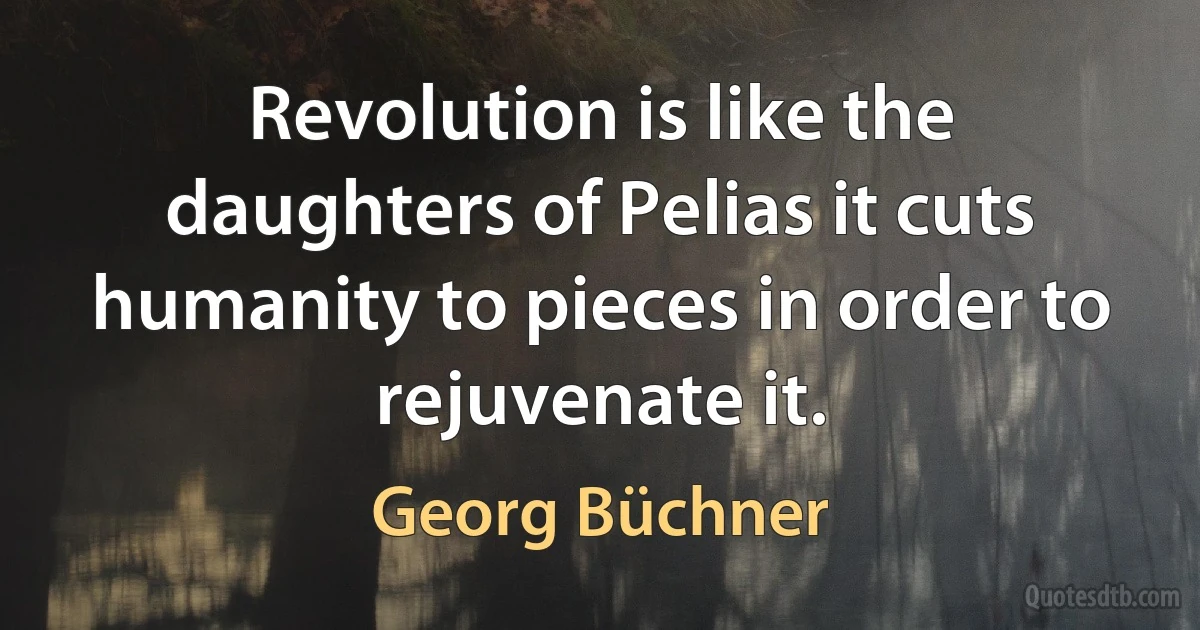 Revolution is like the daughters of Pelias it cuts humanity to pieces in order to rejuvenate it.

Georg Büchner

Quotesdtb.com